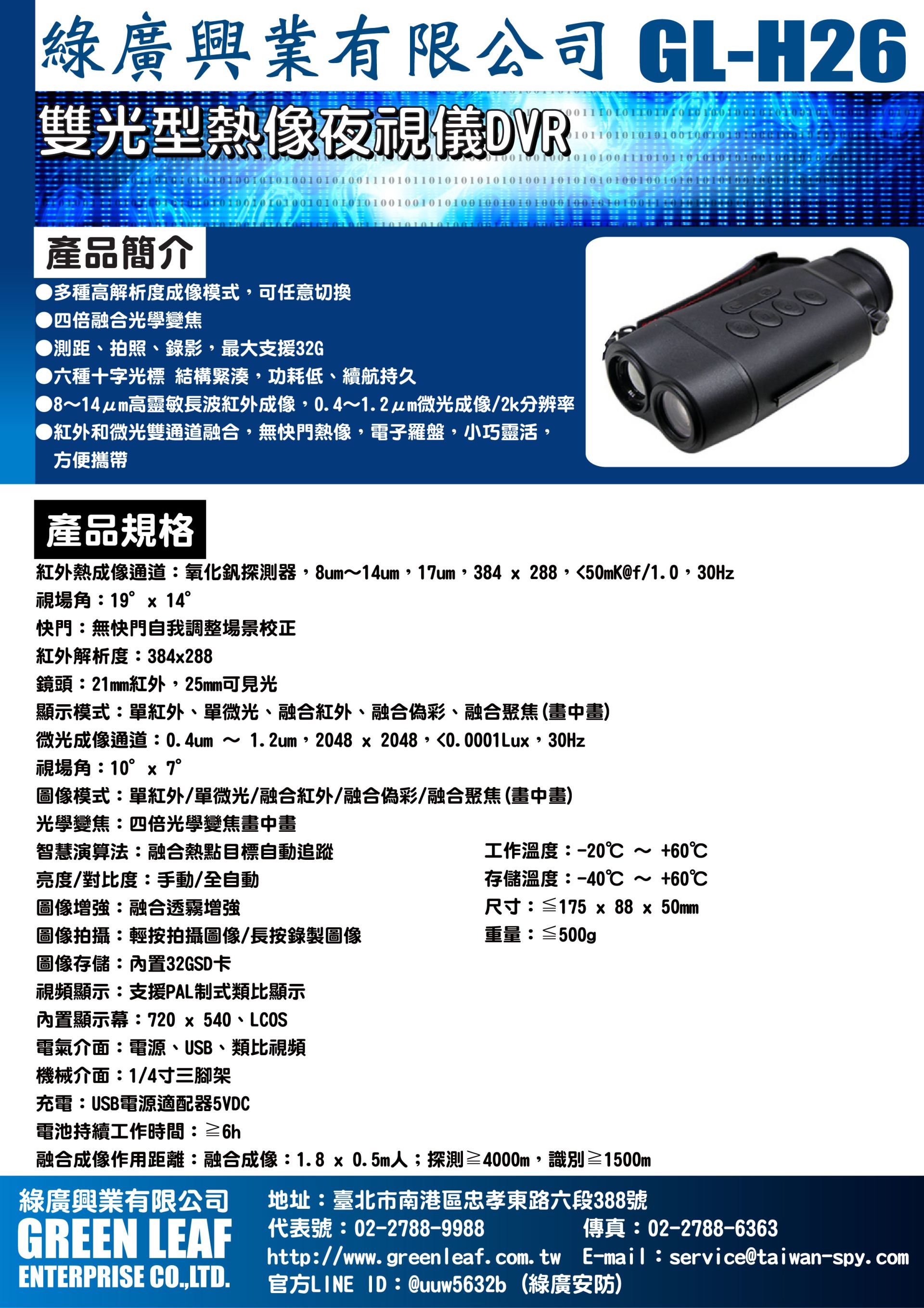 綠廣興業有限公司 GL-H26

雙光型熱像夜視儀DVR

產品簡介

●多種高解析度成像模式，可任意切換
●四倍融合光學變焦
●測距、拍照、錄影，最大支援32G
●六種十字光標 結構緊湊，功耗低、續航持久
●8～14μm高靈敏長波紅外成像，0.4～1.2μm微光成像/2k分辨率
●紅外和微光雙通道融合，無快門熱像，電子羅盤，小巧靈活，方便攜帶

產品規格

紅外熱成像通道：氧化釩探測器，8um～14um，17um，384 x 288，<50mK@f/1.0，30Hz
視場角：19° x 14°
快門：無快門自我調整場景校正
紅外解析度：384x288
鏡頭：21mm紅外，25mm可見光
顯示模式：單紅外、單微光、融合紅外、融合偽彩、融合聚焦(畫中畫)
微光成像通道：0.4um ～ 1.2um，2048 x 2048，<0.0001Lux，30Hz
視場角：10° x 7°
圖像模式：單紅外/單微光/融合紅外/融合偽彩/融合聚焦(畫中畫)
光學變焦：四倍光學變焦畫中畫
智慧演算法：融合熱點目標自動追蹤
亮度/對比度：手動/全自動
圖像增強：融合透霧增強
圖像拍攝：輕按拍攝圖像/長按錄製圖像
圖像存儲：內置32GSD卡
視頻顯示：支援PAL制式類比顯示
內置顯示幕：720 x 540、LCOS
電氣介面：電源、USB、類比視頻
機械介面：1/4寸三腳架
充電：USB電源適配器5VDC
電池持續工作時間：≧6h
融合成像作用距離：融合成像：1.8 x 0.5m人；探測≧4000m，識別≧1500m

工作溫度：-20℃ ～ +60℃
存儲溫度：-40℃ ～ +60℃
尺寸：≦175 x 88 x 50mm
重量：≦500g

綠廣興業有限公司
GREEN LEAF
ENTERPRISE CO.,LTD.
地址：臺北市南港區忠孝東路六段388號
代表號：02-2788-9988 傳真：02-2788-6363
http://www.greenleaf.com.tw E-mail：service@taiwan-spy.com
官方LINE ID：@uuw5632b (綠廣安防)